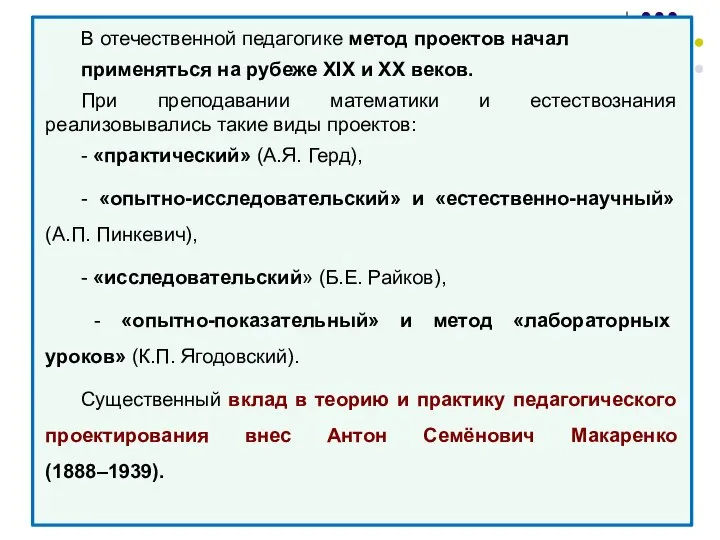 В отечественной педагогике метод проектов начал применяться на рубеже XIX и XX веков.

При преподавании математики и естествознания реализовывались такие виды проектов:

- «практический» (А.Я. Герд),

- «опытно-исследовательский» и «естественно-научный» (А.П. Пинкевич),

- «исследовательский» (Б.Е. Райков),

- «опытно-показательный» и метод «лабораторных уроков» (К.П. Ягодовский).

Существенный вклад в теорию и практику педагогического проектирования внес Антон Семёнович Макаренко (1888–1939).